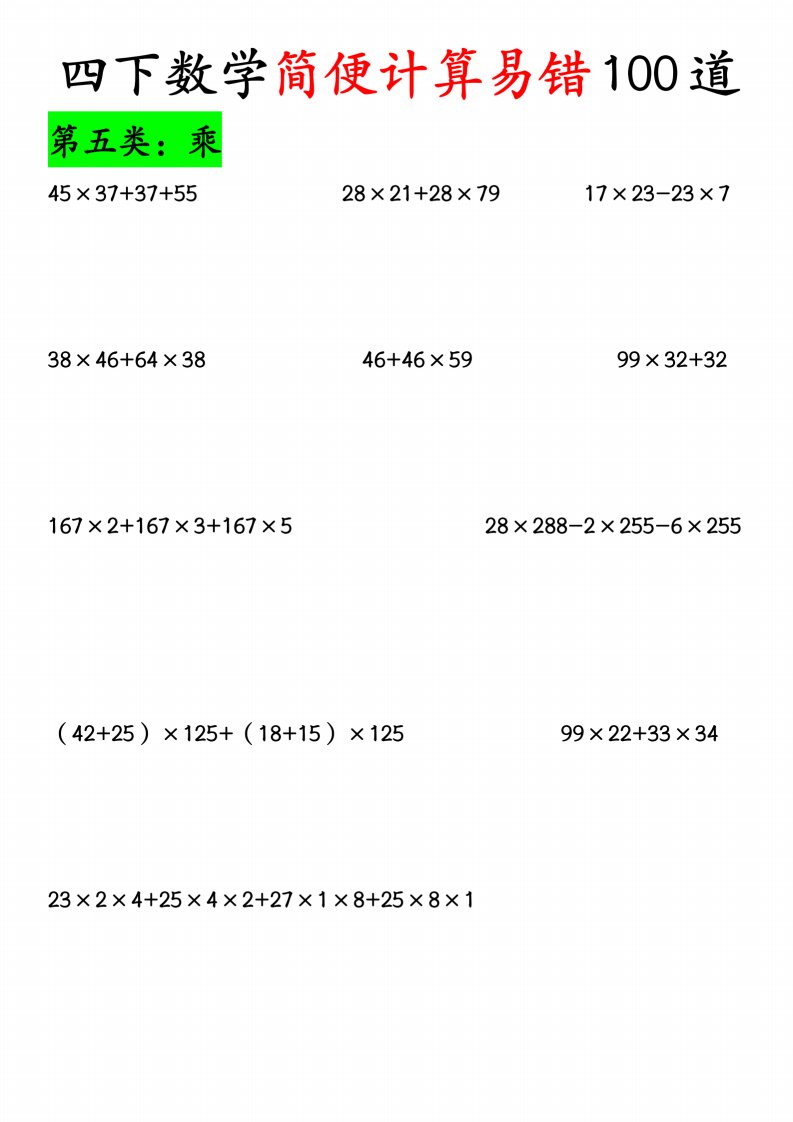 四下数学简便计算易错100道

第五类：乘

$45\times37+37+55$

$28\times21+28\times79$

$17\times23-23\times7$

$38\times46+64\times38$

$46+46\times59$

$99\times32+32$

$167\times2+167\times3+167\times5$

$28\times288-2\times255-6\times255$

$(42+25)\times125+(18+15)\times125$

$99\times22+33\times34$

$23\times2\times4+25\times4\times2+27\times1\times8+25\times8\times1$